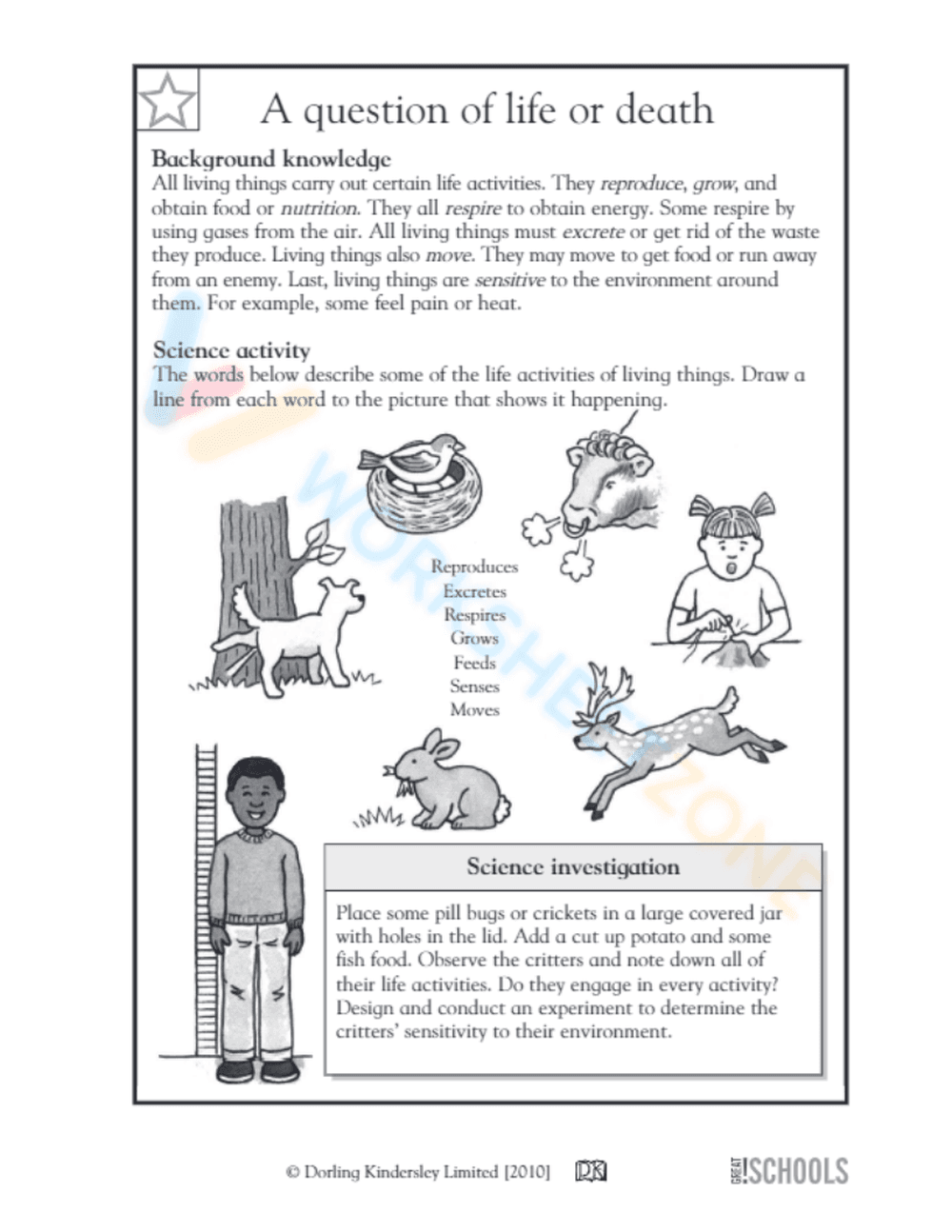 A question of life or death

Background knowledge
All living things carry out certain life activities. They reproduce, grow, and obtain food or nutrition. They all respire to obtain energy. Some respire by using gases from the air. All living things must excrete or get rid of the waste they produce. Living things also move. They may move to get food or run away from an enemy. Last, living things are sensitive to the environment around them. For example, some feel pain or heat.

Science activity
The words below describe some of the life activities of living things. Draw a line from each word to the picture that shows it happening.

Reproduces
Excretes
Respires
Grows
Feeds
Senses
Moves

Science investigation

Place some pill bugs or crickets in a large covered jar with holes in the lid. Add a cut up potato and some fish food. Observe the critters and note down all of their life activities. Do they engage in every activity? Design and conduct an experiment to determine the critters' sensitivity to their environment.

© Dorling Kindersley Limited [2010] DK

GREAT SCHOOLS

WORKSHEETZONE